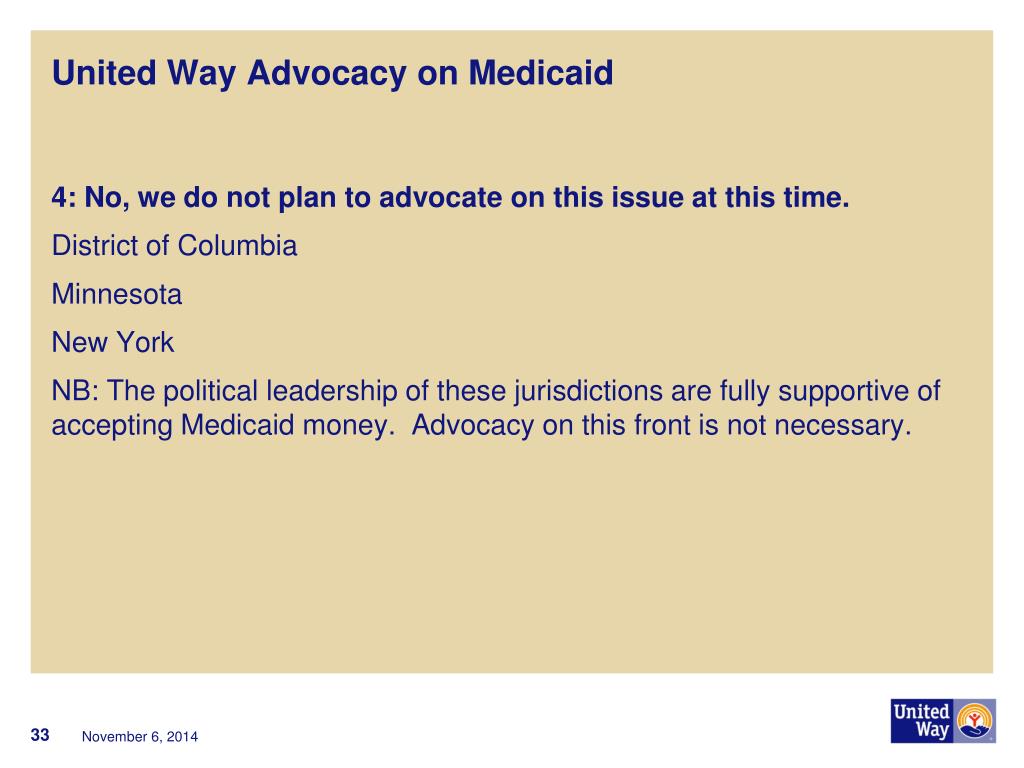 United Way Advocacy on Medicaid

4: No, we do not plan to advocate on this issue at this time.

District of Columbia

Minnesota

New York

NB: The political leadership of these jurisdictions are fully supportive of accepting Medicaid money. Advocacy on this front is not necessary.

33 November 6, 2014

United Way